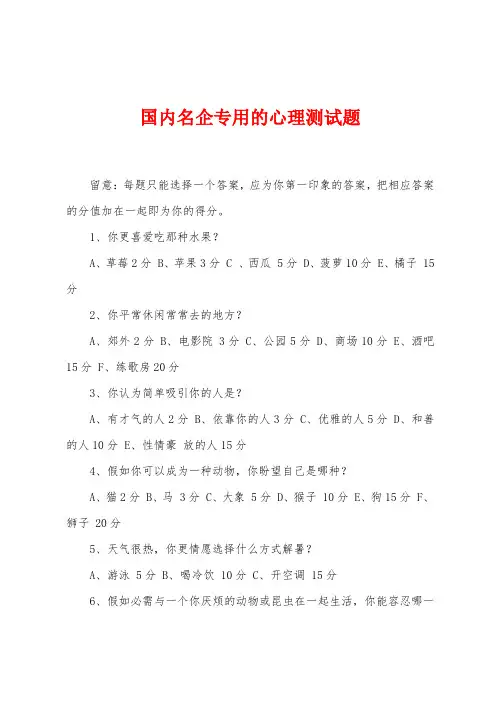 国内名企专用的心理测试题

留意：每题只能选择一个答案，应为你第一印象的答案，把相应答案的分值加在一起即为你的得分。

1、你更喜爱吃那种水果？

A、草莓 2 分 B、苹果 3 分 C 、西瓜 5 分 D、菠萝 10 分 E、橘子 15 分

2、你平常休闲常常去的地方？

A、郊外 2 分 B、电影院 3 分 C、公园 5 分 D、商场 10 分 E、酒吧 15 分 F、练歌房 20 分

3、你认为简单吸引你的人是？

A、有才气的人 2 分 B、依靠你的人 3 分 C、优雅的人 5 分 D、和善的人 10 分 E、性情豪 放的人 15 分

4、假如你可以成为一种动物，你盼望自己是哪种？

A、猫 2 分 B、马 3 分 C、大象 5 分 D、猴子 10 分 E、狗 15 分 F、狮子 20 分

5、天气很热，你更情愿选择什么方式解暑？

A、游泳 5 分 B、喝冷饮 10 分 C、开空调 15 分

6、假如必需与一个你厌烦的动物或昆虫在一起生活，你能容忍哪一